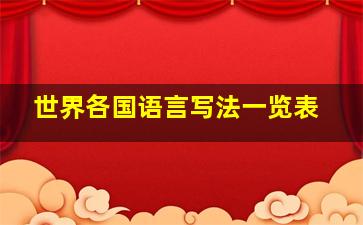 世界各国语言写法一览表